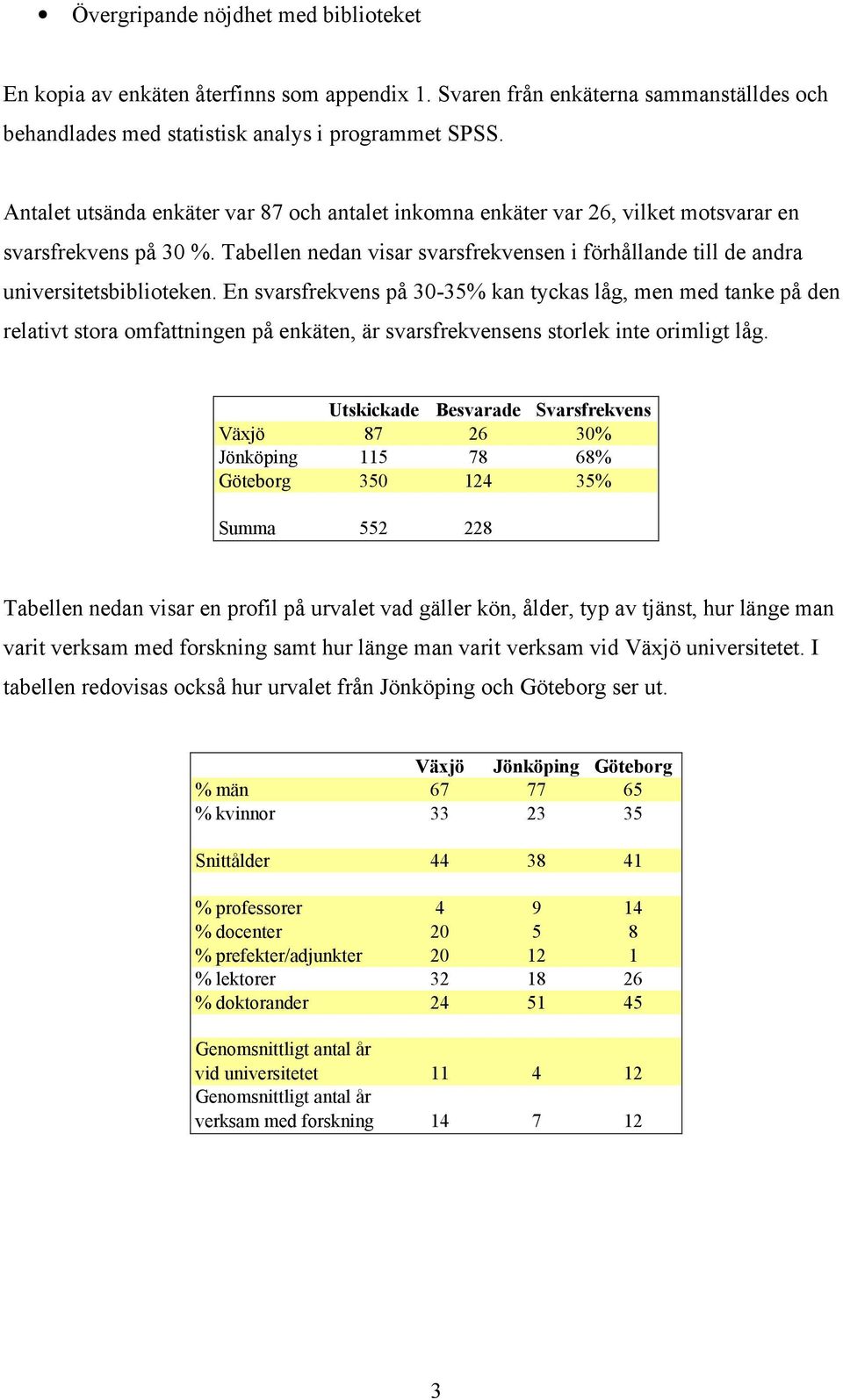 • Övergripande nöjdhet med biblioteket

En kopia av enkäten återfinns som appendix 1. Svaren från enkäterna sammanställdes och behandlades med statistisk analys i programmet SPSS.

Antalet utsända enkäter var 87 och antalet inkomna enkäter var 26, vilket motsvarar en svarsfrekvens på 30 %. Tabellen nedan visar svarsfrekvensen i förhållande till de andra universitetsbiblioteken. En svarsfrekvens på 30-35% kan tyckas låg, men med tanke på den relativt stora omfattningen på enkäten, är svarsfrekvensens storlek inte orimligt låg.

| | Utskickade | Besvarade | Svarsfrekvens |
|---|---|---|---|
| Växjö | 87 | 26 | 30% |
| Jönköping | 115 | 78 | 68% |
| Göteborg | 350 | 124 | 35% |
| | | | |
| Summa | 552 | 228 | |

Tabellen nedan visar en profil på urvalet vad gäller kön, ålder, typ av tjänst, hur länge man varit verksam med forskning samt hur länge man varit verksam vid Växjö universitetet. I tabellen redovisas också hur urvalet från Jönköping och Göteborg ser ut.

| | Växjö | Jönköping | Göteborg |
|---|---|---|---|
| % män | 67 | 77 | 65 |
| % kvinnor | 33 | 23 | 35 |
| | | | |
| Snittålder | 44 | 38 | 41 |
| | | | |
| % professorer | 4 | 9 | 14 |
| % docenter | 20 | 5 | 8 |
| % prefekter/adjunkter | 20 | 12 | 1 |
| % lektorer | 32 | 18 | 26 |
| % doktorander | 24 | 51 | 45 |
| | | | |
| Genomsnittligt antal år vid universitetet | 11 | 4 | 12 |
| Genomsnittligt antal år verksam med forskning | 14 | 7 | 12 |

3